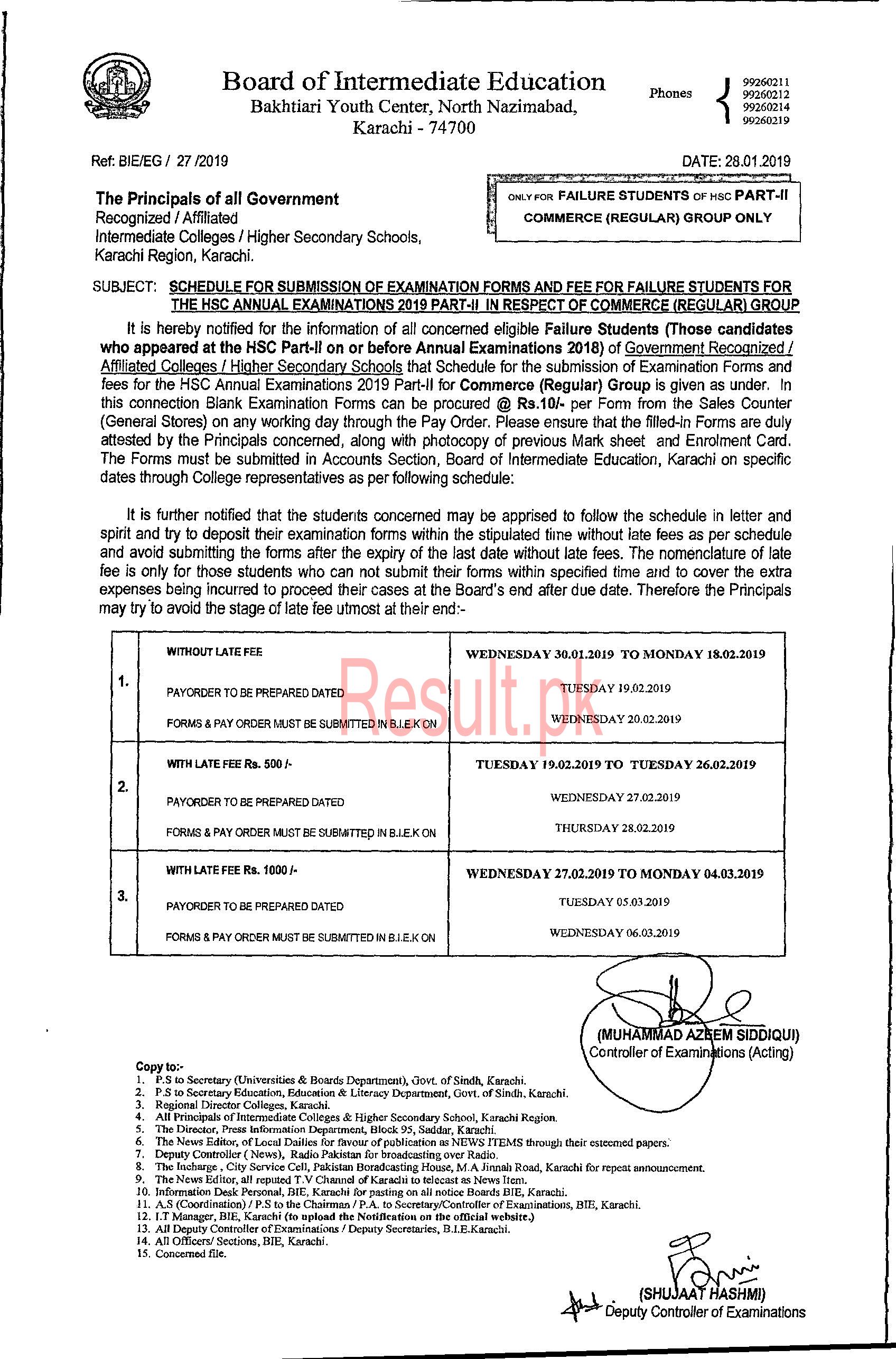 Board of Intermediate Education
Bakhtiari Youth Center, North Nazimabad, Karachi - 74700

Phones 99260211 99260212 99260214 99260219

Ref: BIE/EG / 27 /2019

DATE: 28.01.2019

The Principals of all Government
Recognized / Affiliated
Intermediate Colleges / Higher Secondary Schools,
Karachi Region, Karachi.

ONLY FOR FAILURE STUDENTS OF HSC PART-II COMMERCE (REGULAR) GROUP ONLY

SUBJECT: SCHEDULE FOR SUBMISSION OF EXAMINATION FORMS AND FEE FOR FAILURE STUDENTS FOR THE HSC ANNUAL EXAMINATIONS 2019 PART-II IN RESPECT OF COMMERCE (REGULAR) GROUP

It is hereby notified for the information of all concerned eligible Failure Students (Those candidates who appeared at the HSC Part-II on or before Annual Examinations 2018) of Government Recognized / Affiliated Colleges / Higher Secondary Schools that Schedule for the submission of Examination Forms and fees for the HSC Annual Examinations 2019 Part-II for Commerce (Regular) Group is given as under. In this connection Blank Examination Forms can be procured @ Rs.10/- per Form from the Sales Counter (General Stores) on any working day through the Pay Order. Please ensure that the filled-in Forms are duly attested by the Principals concerned, along with photocopy of previous Mark sheet and Enrolment Card. The Forms must be submitted in Accounts Section, Board of Intermediate Education, Karachi on specific dates through College representatives as per following schedule:

It is further notified that the students concerned may be apprised to follow the schedule in letter and spirit and try to deposit their examination forms within the stipulated time without late fees as per schedule and avoid submitting the forms after the expiry of the last date without late fees. The nomenclature of late fee is only for those students who can not submit their forms within specified time and to cover the extra expenses being incurred to proceed their cases at the Board's end after due date. Therefore the Principals may try to avoid the stage of late fee utmost at their end:-

| | | |
|---|---|---|
| 1. | WITHOUT LATE FEE | WEDNESDAY 30.01.2019 TO MONDAY 18.02.2019 |
| | PAYORDER TO BE PREPARED DATED | TUESDAY 19.02.2019 |
| | FORMS & PAY ORDER MUST BE SUBMITTED IN B.I.E.K ON | WEDNESDAY 20.02.2019 |
| 2. | WITH LATE FEE Rs. 500 /- | TUESDAY 19.02.2019 TO TUESDAY 26.02.2019 |
| | PAYORDER TO BE PREPARED DATED | WEDNESDAY 27.02.2019 |
| | FORMS & PAY ORDER MUST BE SUBMITTED IN B.I.E.K ON | THURSDAY 28.02.2019 |
| 3. | WITH LATE FEE Rs. 1000 /- | WEDNESDAY 27.02.2019 TO MONDAY 04.03.2019 |
| | PAYORDER TO BE PREPARED DATED | TUESDAY 05.03.2019 |
| | FORMS & PAY ORDER MUST BE SUBMITTED IN B.I.E.K ON | WEDNESDAY 06.03.2019 |

Result.pk

(MUHAMMAD AZEEM SIDDIQUI)
Controller of Examinations (Acting)

Copy to:-
1. P.S to Secretary (Universities & Boards Department), Govt. of Sindh, Karachi.
2. P.S to Secretary Education, Education & Literacy Department, Govt. of Sindh, Karachi.
3. Regional Director Colleges, Karachi.
4. All Principals of Intermediate Colleges & Higher Secondary School, Karachi Region.
5. The Director, Press Information Department, Block 95, Saddar, Karachi.
6. The News Editor, of Local Dailies for favour of publication as NEWS ITEMS through their esteemed papers.
7. Deputy Controller ( News), Radio Pakistan for broadcasting over Radio.
8. The Incharge , City Service Cell, Pakistan Boradcasting House, M.A Jinnah Road, Karachi for repeat announcement.
9. The News Editor, all reputed T.V Channel of Karachi to telecast as News Item.
10. Information Desk Personal, BIE, Karachi for pasting on all notice Boards BIE, Karachi.
11. A.S (Coordination) / P.S to the Chairman / P.A. to Secretary/Controller of Examinations, BIE, Karachi.
12. I.T Manager, BIE, Karachi (to upload the Notification on the official website.)
13. All Deputy Controller of Examinations / Deputy Secretaries, B.I.E.Karachi.
14. All Officers/ Sections, BIE, Karachi.
15. Concerned file.

(SHUJAAT HASHMI)
Deputy Controller of Examinations